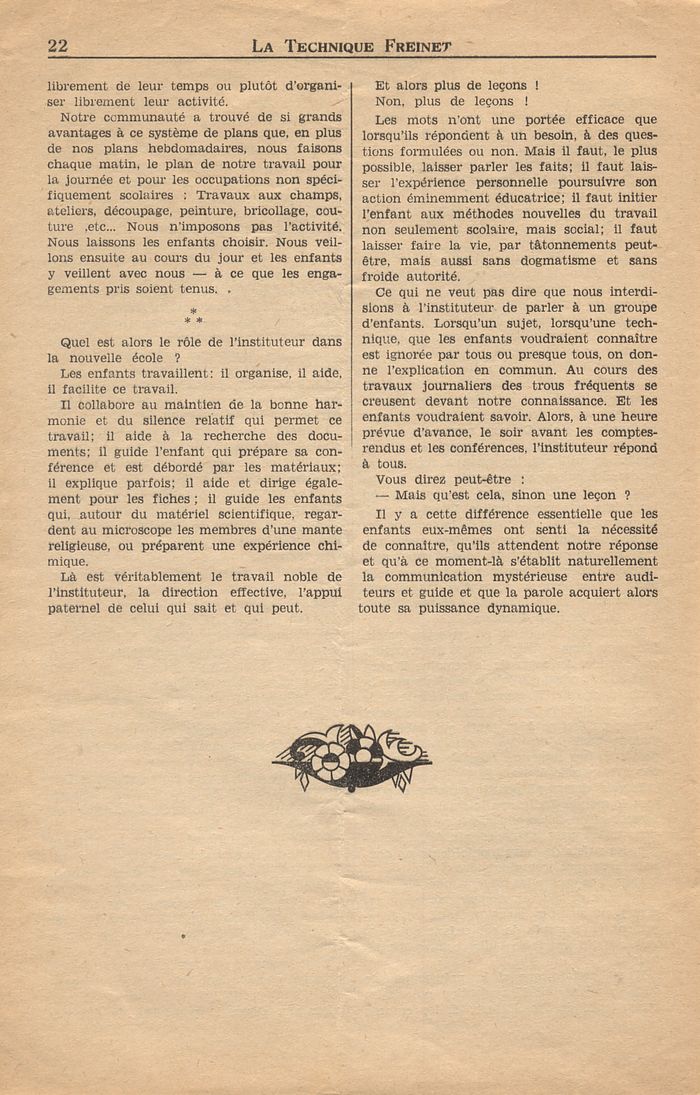 22 LA TECHNIQUE FREINET

librement de leur temps ou plutôt d'organiser librement leur activité.

Notre communauté a trouvé de si grands avantages à ce système de plans que, en plus de nos plans hebdomadaires, nous faisons chaque matin, le plan de notre travail pour la journée et pour les occupations non spécifiquement scolaires : Travaux aux champs, ateliers, découpage, peinture, bricollage, couture ,etc... Nous n'imposons pas l'activité. Nous laissons les enfants choisir. Nous veillons ensuite au cours du jour et les enfants y veillent avec nous — à ce que les engagements pris soient tenus. .

*
* *

Quel est alors le rôle de l'instituteur dans la nouvelle école ?

Les enfants travaillent: il organise, il aide, il facilite ce travail.

Il collabore au maintien de la bonne harmonie et du silence relatif qui permet ce travail; il aide à la recherche des documents; il guide l'enfant qui prépare sa conférence et est débordé par les matériaux; il explique parfois; il aide et dirige également pour les fiches ; il guide les enfants qui, autour du matériel scientifique, regardent au microscope les membres d'une mante religieuse, ou préparent une expérience chimique.

Là est véritablement le travail noble de l'instituteur, la direction effective, l'appui paternel de celui qui sait et qui peut.

Et alors plus de leçons !

Non, plus de leçons !

Les mots n'ont une portée efficace que lorsqu'ils répondent à un besoin, à des questions formulées ou non. Mais il faut, le plus possible, laisser parler les faits; il faut laisser l'expérience personnelle poursuivre son action éminemment éducatrice; il faut initier l'enfant aux méthodes nouvelles du travail non seulement scolaire, mais social; il faut laisser faire la vie, par tâtonnements peut-être, mais aussi sans dogmatisme et sans froide autorité.

Ce qui ne veut pas dire que nous interdisions à l'instituteur de parler à un groupe d'enfants. Lorsqu'un sujet, lorsqu'une technique, que les enfants voudraient connaître est ignorée par tous ou presque tous, on donne l'explication en commun. Au cours des travaux journaliers des trous fréquents se creusent devant notre connaissance. Et les enfants voudraient savoir. Alors, à une heure prévue d'avance, le soir avant les comptes-rendus et les conférences, l'instituteur répond à tous.

Vous direz peut-être :

— Mais qu'est cela, sinon une leçon ?

Il y a cette différence essentielle que les enfants eux-mêmes ont senti la nécessité de connaître, qu'ils attendent notre réponse et qu'à ce moment-là s'établit naturellement la communication mystérieuse entre auditeurs et guide et que la parole acquiert alors toute sa puissance dynamique.